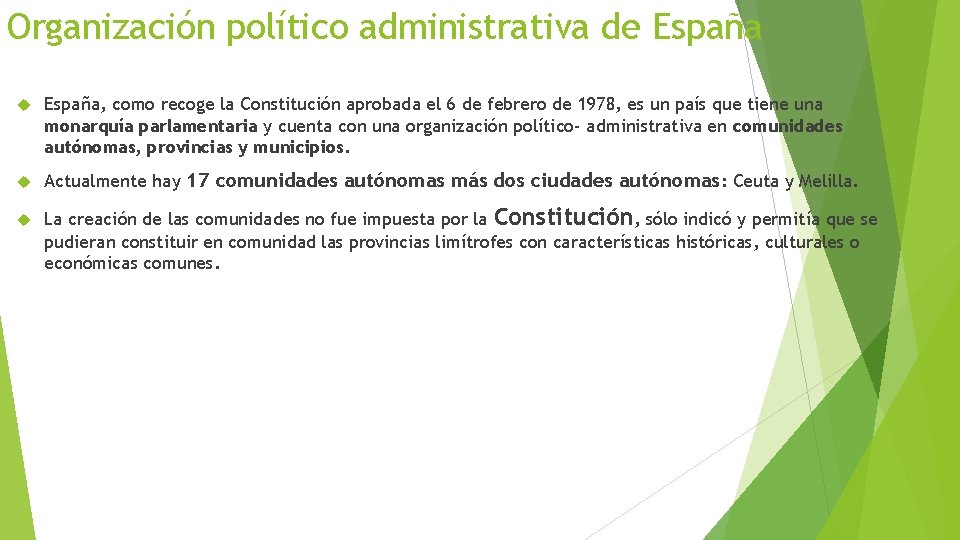 Organización político administrativa de España

España, como recoge la Constitución aprobada el 6 de febrero de 1978, es un país que tiene una monarquía parlamentaria y cuenta con una organización político- administrativa en comunidades autónomas, provincias y municipios.

Actualmente hay 17 comunidades autónomas más dos ciudades autónomas: Ceuta y Melilla.

La creación de las comunidades no fue impuesta por la Constitución, sólo indicó y permitía que se pudieran constituir en comunidad las provincias limítrofes con características históricas, culturales o económicas comunes.